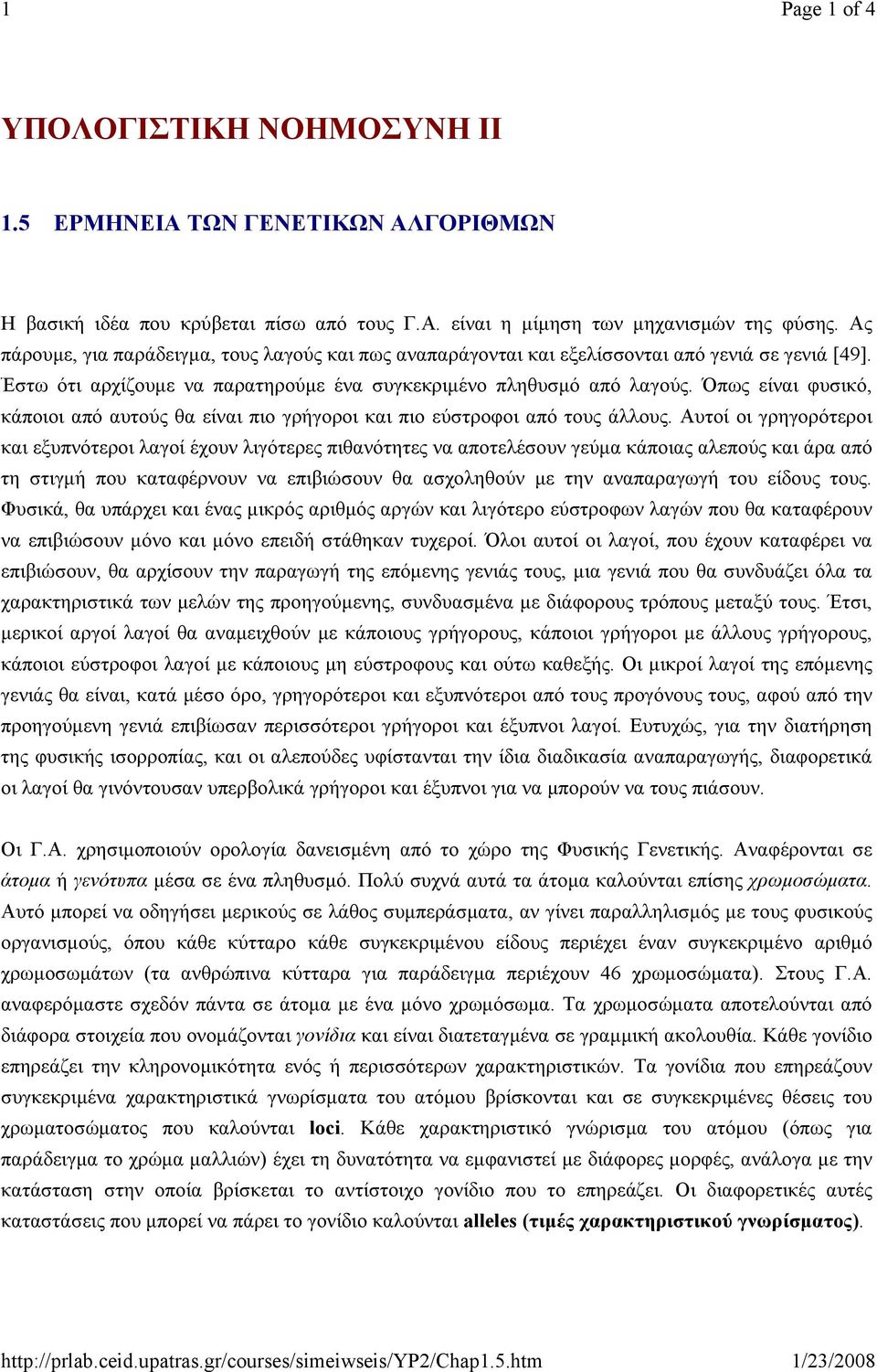 1

Page 1 of 4

ΥΠΟΛΟΓΙΣΤΙΚΗ ΝΟΗΜΟΣΥΝΗ ΙΙ

1.5 ΕΡΜΗΝΕΙΑ ΤΩΝ ΓΕΝΕΤΙΚΩΝ ΑΛΓΟΡΙΘΜΩΝ

Η βασική ιδέα που κρύβεται πίσω από τους Γ.Α. είναι η μίμηση των μηχανισμών της φύσης. Ας πάρουμε, για παράδειγμα, τους λαγούς και πως αναπαράγονται και εξελίσσονται από γενιά σε γενιά [49]. Έστω ότι αρχίζουμε να παρατηρούμε ένα συγκεκριμένο πληθυσμό από λαγούς. Όπως είναι φυσικό, κάποιοι από αυτούς θα είναι πιο γρήγοροι και πιο εύστροφοι από τους άλλους. Αυτοί οι γρηγορότεροι και εξυπνότεροι λαγοί έχουν λιγότερες πιθανότητες να αποτελέσουν γεύμα κάποιας αλεπούς και άρα από τη στιγμή που καταφέρνουν να επιβιώσουν θα ασχοληθούν με την αναπαραγωγή του είδους τους. Φυσικά, θα υπάρχει και ένας μικρός αριθμός αργών και λιγότερο εύστροφων λαγών που θα καταφέρουν να επιβιώσουν μόνο και μόνο επειδή στάθηκαν τυχεροί. Όλοι αυτοί οι λαγοί, που έχουν καταφέρει να επιβιώσουν, θα αρχίσουν την παραγωγή της επόμενης γενιάς τους, μια γενιά που θα συνδυάζει όλα τα χαρακτηριστικά των μελών της προηγούμενης, συνδυασμένα με διάφορους τρόπους μεταξύ τους. Έτσι, μερικοί αργοί λαγοί θα αναμειχθούν με κάποιους γρήγορους, κάποιοι γρήγοροι με άλλους γρήγορους, κάποιοι εύστροφοι λαγοί με κάποιους μη εύστροφους και ούτω καθεξής. Οι μικροί λαγοί της επόμενης γενιάς θα είναι, κατά μέσο όρο, γρηγορότεροι και εξυπνότεροι από τους προγόνους τους, αφού από την προηγούμενη γενιά επιβίωσαν περισσότεροι γρήγοροι και έξυπνοι λαγοί. Ευτυχώς, για την διατήρηση της φυσικής ισορροπίας, και οι αλεπούδες υφίστανται την ίδια διαδικασία αναπαραγωγής, διαφορετικά οι λαγοί θα γινόντουσαν υπερβολικά γρήγοροι και έξυπνοι για να μπορούν να τους πιάσουν.

Οι Γ.Α. χρησιμοποιούν ορολογία δανεισμένη από το χώρο της Φυσικής Γενετικής. Αναφέρονται σε άτομα ή γενότυπα μέσα σε ένα πληθυσμό. Πολύ συχνά αυτά τα άτομα καλούνται επίσης χρωμοσώματα. Αυτό μπορεί να οδηγήσει μερικούς σε λάθος συμπεράσματα, αν γίνει παραλληλισμός με τους φυσικούς οργανισμούς, όπου κάθε κύτταρο κάθε συγκεκριμένου είδους περιέχει έναν συγκεκριμένο αριθμό χρωμοσωμάτων (τα ανθρώπινα κύτταρα για παράδειγμα περιέχουν 46 χρωμοσώματα). Στους Γ.Α. αναφερόμαστε σχεδόν πάντα σε άτομα με ένα μόνο χρωμόσωμα. Τα χρωμοσώματα αποτελούνται από διάφορα στοιχεία που ονομάζονται γονίδια και είναι διατεταγμένα σε γραμμική ακολουθία. Κάθε γονίδιο επηρεάζει την κληρονομικότητα ενός ή περισσότερων χαρακτηριστικών. Τα γονίδια που επηρεάζουν συγκεκριμένα χαρακτηριστικά γνωρίσματα του ατόμου βρίσκονται και σε συγκεκριμένες θέσεις του χρωματοσώματος που καλούνται loci. Κάθε χαρακτηριστικό γνώρισμα του ατόμου (όπως για παράδειγμα το χρώμα μαλλιών) έχει τη δυνατότητα να εμφανιστεί με διάφορες μορφές, ανάλογα με την κατάσταση στην οποία βρίσκεται το αντίστοιχο γονίδιο που το επηρεάζει. Οι διαφορετικές αυτές καταστάσεις που μπορεί να πάρει το γονίδιο καλούνται alleles (τιμές χαρακτηριστικού γνωρίσματος).

http://prlab.ceid.upatras.gr/courses/simeiwseis/YP2/Chap1.5.htm

1/23/2008